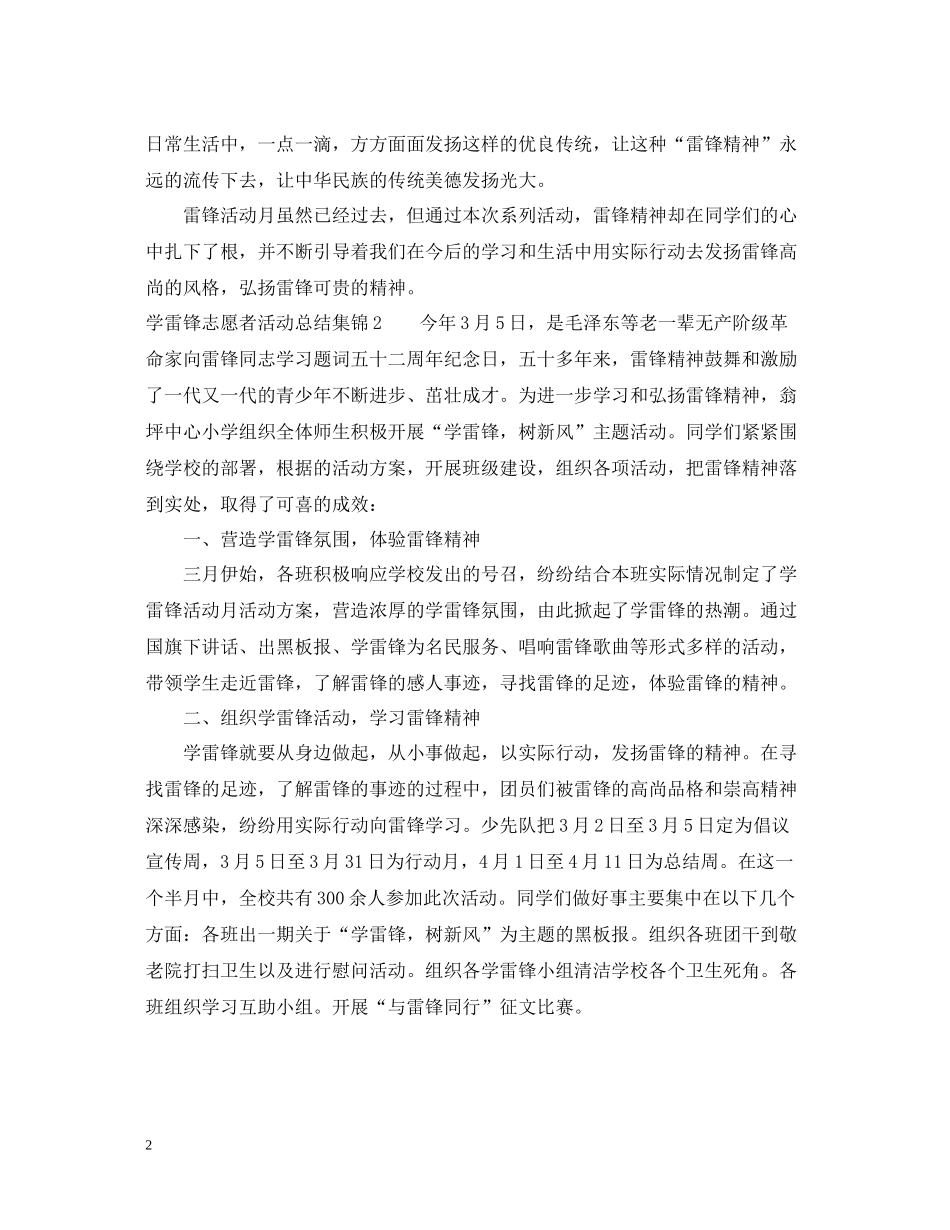 日常生活中，一点一滴，方方面面发扬这样的优良传统，让这种“雷锋精神”永远的流传下去，让中华民族的传统美德发扬光大。

雷锋活动月虽然已经过去，但通过本次系列活动，雷锋精神却在同学们的心中扎下了根，并不断引导着我们在今后的学习和生活中用实际行动去发扬雷锋高尚的风格，弘扬雷锋可贵的精神。

学雷锋志愿者活动总结集锦2　　今年3月5日，是毛泽东等老一辈无产阶级革命家向雷锋同志学习题词五十二周年纪念日，五十多年来，雷锋精神鼓舞和激励了一代又一代的青少年不断进步、茁壮成才。为进一步学习和弘扬雷锋精神，翁坪中心小学组织全体师生积极开展“学雷锋，树新风”主题活动。同学们紧紧围绕学校的部署，根据的活动方案，开展班级建设，组织各项活动，把雷锋精神落到实处，取得了可喜的成效：

一、营造学雷锋氛围，体验雷锋精神

三月伊始，各班积极响应学校发出的号召，纷纷结合本班实际情况制定了学雷锋活动月活动方案，营造浓厚的学雷锋氛围，由此掀起了学雷锋的热潮。通过国旗下讲话、出黑板报、学雷锋为名民服务、唱响雷锋歌曲等形式多样的活动，带领学生走近雷锋，了解雷锋的感人事迹，寻找雷锋的足迹，体验雷锋的精神。

二、组织学雷锋活动，学习雷锋精神

学雷锋就要从身边做起，从小事做起，以实际行动，发扬雷锋的精神。在寻找雷锋的足迹，了解雷锋的事迹的过程中，团员们被雷锋的高尚品格和崇高精神深深感染，纷纷用实际行动向雷锋学习。少先队把3月2日至3月5日定为倡议宣传周，3月5日至3月31日为行动月，4月1日至4月11日为总结周。在这一个半月中，全校共有300余人参加此次活动。同学们做好事主要集中在以下几个方面：各班出一期关于“学雷锋，树新风”为主题的黑板报。组织各班团干到敬老院打扫卫生以及进行慰问活动。组织各学雷锋小组清洁学校各个卫生死角。各班组织学习互助小组。开展“与雷锋同行”征文比赛。

2